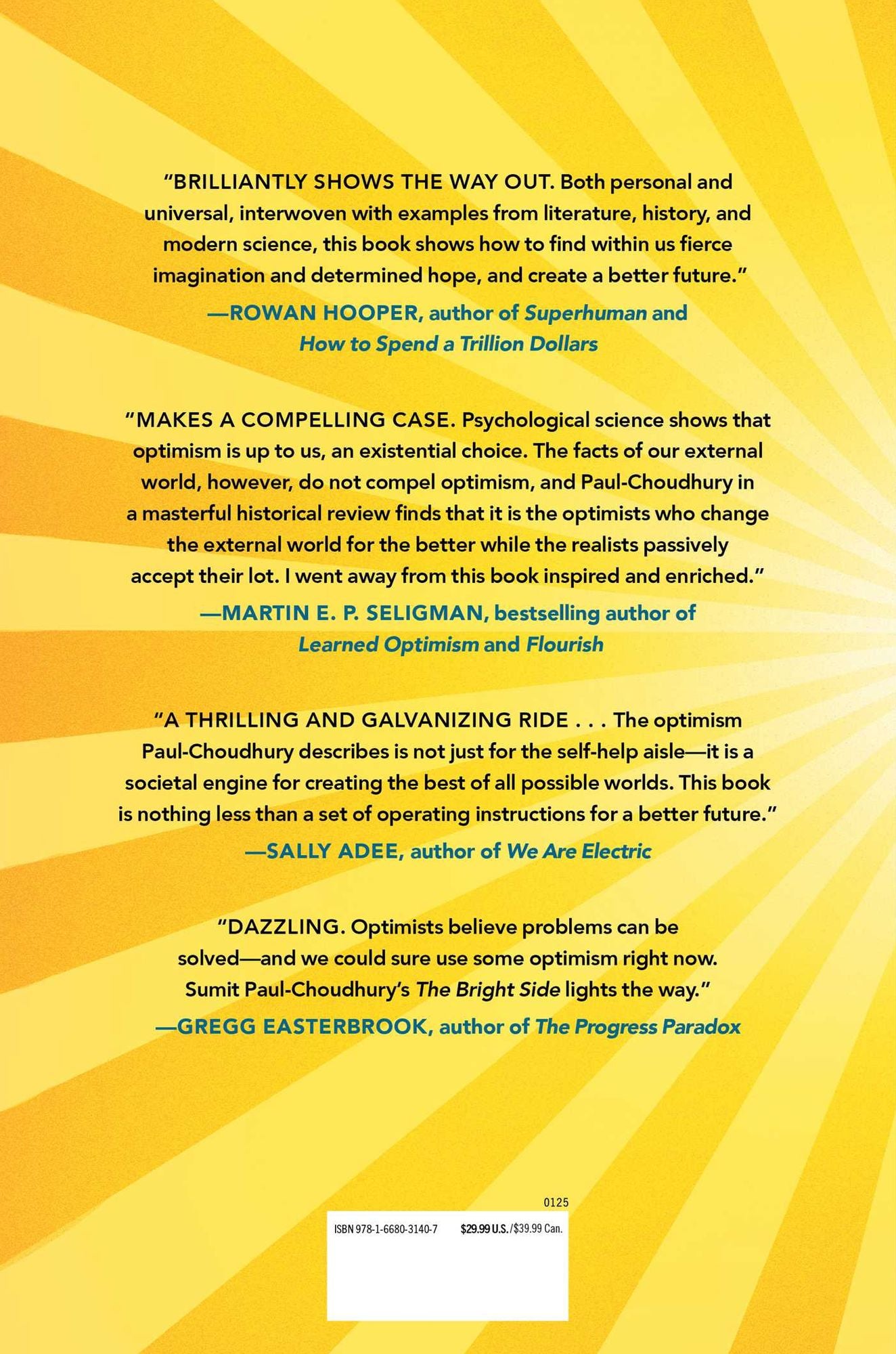 "BRILLIANTLY SHOWS THE WAY OUT. Both personal and universal, interwoven with examples from literature, history, and modern science, this book shows how to find within us fierce imagination and determined hope, and create a better future."
—ROWAN HOOPER, author of Superhuman and How to Spend a Trillion Dollars

"MAKES A COMPELLING CASE. Psychological science shows that optimism is up to us, an existential choice. The facts of our external world, however, do not compel optimism, and Paul-Choudhury in a masterful historical review finds that it is the optimists who change the external world for the better while the realists passively accept their lot. I went away from this book inspired and enriched."
—MARTIN E. P. SELIGMAN, bestselling author of Learned Optimism and Flourish

"A THRILLING AND GALVANIZING RIDE . . . The optimism Paul-Choudhury describes is not just for the self-help aisle—it is a societal engine for creating the best of all possible worlds. This book is nothing less than a set of operating instructions for a better future."
—SALLY ADEE, author of We Are Electric

"DAZZLING. Optimists believe problems can be solved—and we could sure use some optimism right now. Sumit Paul-Choudhury's The Bright Side lights the way."
—GREGG EASTERBROOK, author of The Progress Paradox

0125
ISBN 978-1-6680-3140-7 $29.99 U.S./$39.99 Can.